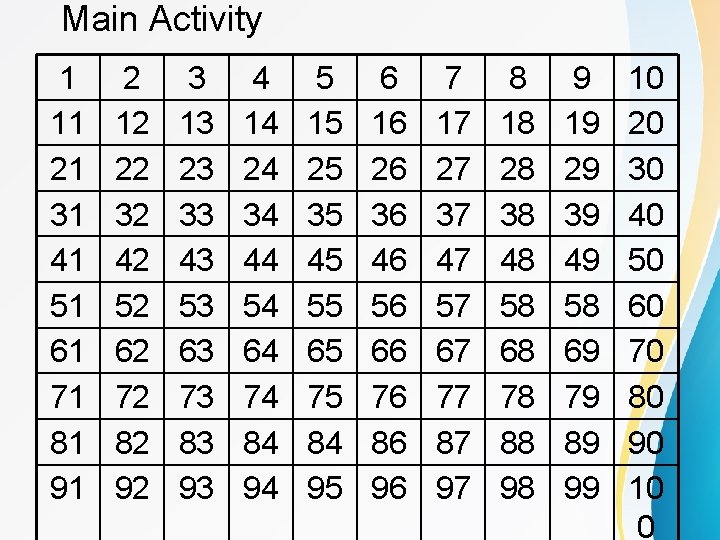 Main Activity

| 1 | 2 | 3 | 4 | 5 | 6 | 7 | 8 | 9 | 10 |
|---|---|---|---|---|---|---|---|---|---|
| 11 | 12 | 13 | 14 | 15 | 16 | 17 | 18 | 19 | 20 |
| 21 | 22 | 23 | 24 | 25 | 26 | 27 | 28 | 29 | 30 |
| 31 | 32 | 33 | 34 | 35 | 36 | 37 | 38 | 39 | 40 |
| 41 | 42 | 43 | 44 | 45 | 46 | 47 | 48 | 49 | 50 |
| 51 | 52 | 53 | 54 | 55 | 56 | 57 | 58 | 58 | 60 |
| 61 | 62 | 63 | 64 | 65 | 66 | 67 | 68 | 69 | 70 |
| 71 | 72 | 73 | 74 | 75 | 76 | 77 | 78 | 79 | 80 |
| 81 | 82 | 83 | 84 | 84 | 86 | 87 | 88 | 89 | 90 |
| 91 | 92 | 93 | 94 | 95 | 96 | 97 | 98 | 99 | 100 |